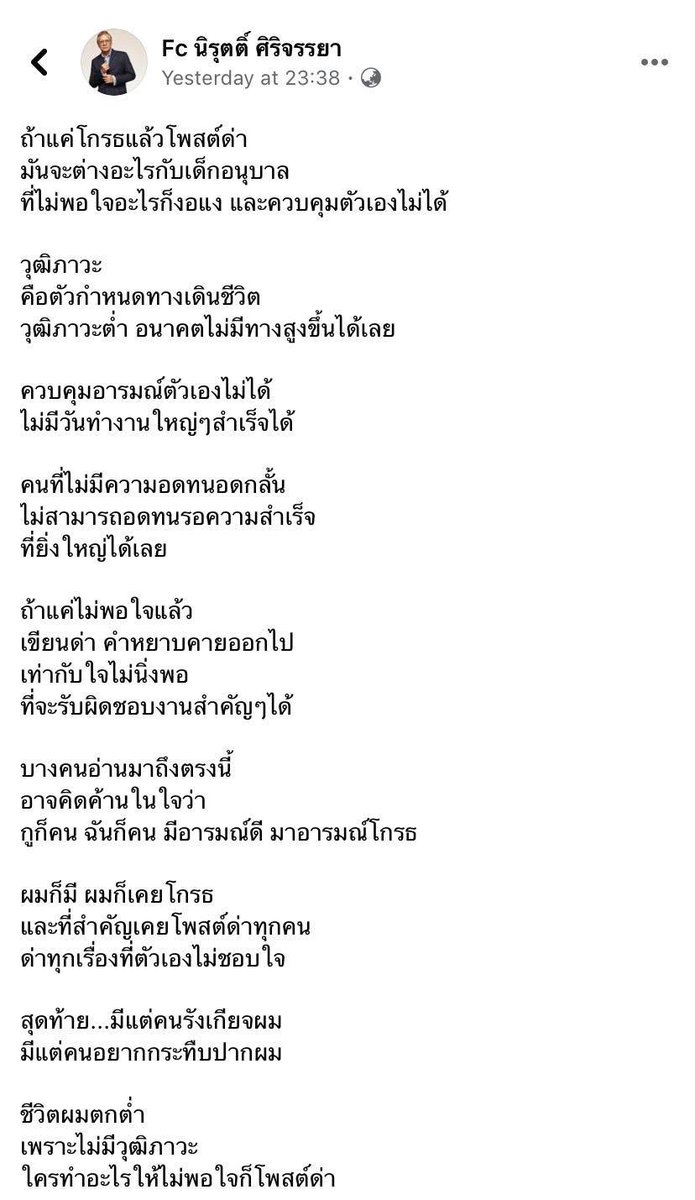 Fc นิรุตติ์ ศิริจรรยา
Yesterday at 23:38 ·

ถ้าแค่โกรธแล้วโพสต์ด่า
มันจะต่างอะไรกับเด็กอนุบาล
ที่ไม่พอใจอะไรก็งอแง และควบคุมตัวเองไม่ได้

วุฒิภาวะ
คือตัวกำหนดทางเดินชีวิต
วุฒิภาวะต่ำ อนาคตไม่มีทางสูงขึ้นได้เลย

ควบคุมอารมณ์ตัวเองไม่ได้
ไม่มีวันทำงานใหญ่ๆสำเร็จได้

คนที่ไม่มีความอดทนอดกลั้น
ไม่สามารถอดทนรอความสำเร็จ
ที่ยิ่งใหญ่ได้เลย

ถ้าแค่ไม่พอใจแล้ว
เขียนด่า คำหยาบคายออกไป
เท่ากับใจไม่นิ่งพอ
ที่จะรับผิดชอบงานสำคัญๆได้

บางคนอ่านมาถึงตรงนี้
อาจคิดค้านในใจว่า
กูก็คน ฉันก็คน มีอารมณ์ดี มาอารมณ์โกรธ

ผมก็มี ผมก็เคยโกรธ
และที่สำคัญเคยโพสต์ด่าทุกคน
ด่าทุกเรื่องที่ตัวเองไม่ชอบใจ

สุดท้าย...มีแต่คนรังเกียจผม
มีแต่คนอยากกระทืบปากผม

ชีวิตผมตกต่ำ
เพราะไม่มีวุฒิภาวะ
ใครทำอะไรให้ไม่พอใจก็โพสต์ด่า